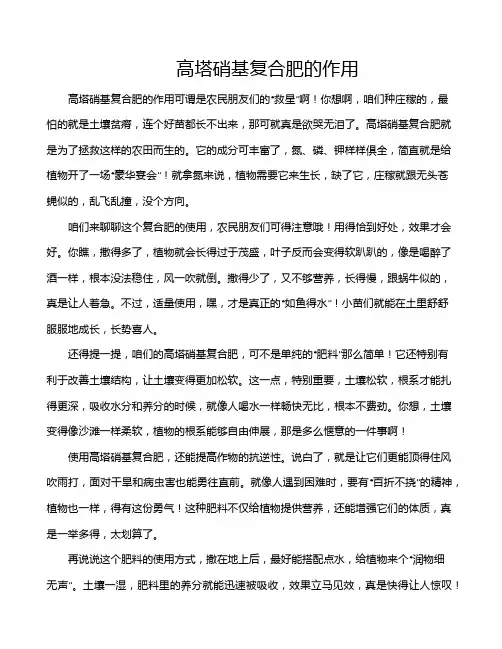 高塔硝基复合肥的作用

高塔硝基复合肥的作用可谓是农民朋友们的“救星”啊！你想啊，咱们种庄稼的，最怕的就是土壤贫瘠，连个好苗都长不出来，那可就真是欲哭无泪了。高塔硝基复合肥就是为了拯救这样的农田而生的。它的成分可丰富了，氮、磷、钾样样俱全，简直就是给植物开了一场“豪华宴会”！就拿氮来说，植物需要它来生长，缺了它，庄稼就跟无头苍蝇似的，乱飞乱撞，没个方向。

咱们来聊聊这个复合肥的使用，农民朋友们可得注意哦！用得恰到好处，效果才会好。你瞧，撒得多了，植物就会长得过于茂盛，叶子反而会变得软趴趴的，像是喝醉了酒一样，根本没法稳住，风一吹就倒。撒得少了，又不够营养，长得慢，跟蜗牛似的，真是让人着急。不过，适量使用，嘿，才是真正的“如鱼得水”！小苗们就能在土里舒舒服服地成长，长势喜人。

还得提一提，咱们的高塔硝基复合肥，可不是单纯的“肥料”那么简单！它还特别有利于改善土壤结构，让土壤变得更加松软。这一点，特别重要，土壤松软，根系才能扎得更深，吸收水分和养分的时候，就像人喝水一样畅快无比，根本不费劲。你想，土壤变得像沙滩一样柔软，植物的根系能够自由伸展，那是多么惬意的一件事啊！

使用高塔硝基复合肥，还能提高作物的抗逆性。说白了，就是让它们更能顶得住风吹雨打，面对干旱和病虫害也能勇往直前。就像人遇到困难时，要有“百折不挠”的精神，植物也一样，得有这份勇气！这种肥料不仅给植物提供营养，还能增强它们的体质，真是一举多得，太划算了。

再说说这个肥料的使用方式，撒在地上后，最好能搭配点水，给植物来个“润物细无声”。土壤一湿，肥料里的养分就能迅速被吸收，效果立马见效，真是快得让人惊叹！